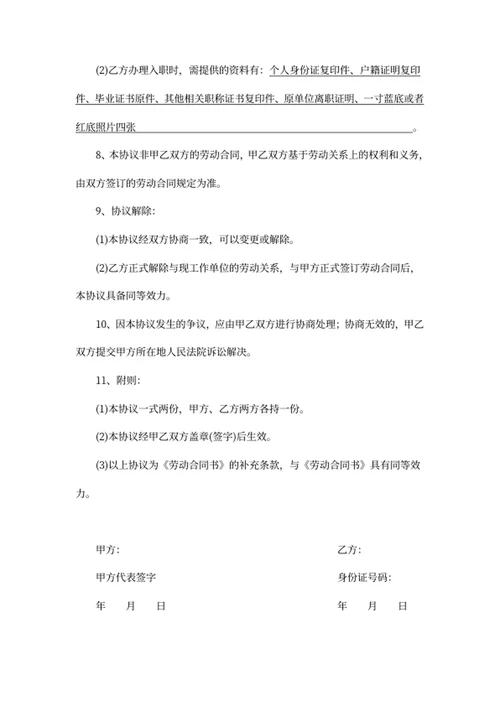 (2)乙方办理入职时，需提供的资料有：个人身份证复印件、户籍证明复印件、毕业证书原件、其他相关职称证书复印件、原单位离职证明、一寸蓝底或者红底照片四张。

8、本协议非甲乙双方的劳动合同，甲乙双方基于劳动关系上的权利和义务，由双方签订的劳动合同规定为准。

9、协议解除：

(1)本协议经双方协商一致，可以变更或解除。

(2)乙方正式解除与现工作单位的劳动关系，与甲方正式签订劳动合同后，本协议具备同等效力。

10、因本协议发生的争议，应由甲乙双方进行协商处理；协商无效的，甲乙双方提交甲方所在地人民法院诉讼解决。

11、附则：

(1)本协议一式两份，甲方、乙方两方各持一份。

(2)本协议经甲乙双方盖章(签字)后生效。

(3)以上协议为《劳动合同书》的补充条款，与《劳动合同书》具有同等效力。

甲方：

甲方代表签字

年 月 日

乙方：

身份证号码：

年 月 日